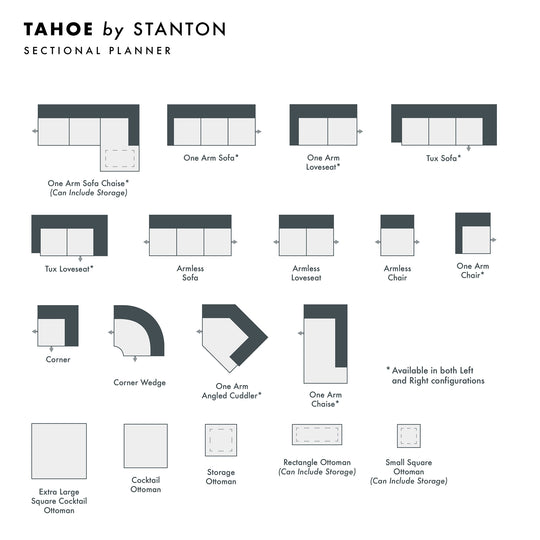 TAHOE by STANTON
SECTIONAL PLANNER

One Arm Sofa Chaise*
(Can Include Storage)

One Arm Sofa*

One Arm Loveseat*

Tux Sofa*

Tux Loveseat*

Armless Sofa

Armless Loveseat

Armless Chair

One Arm Chair*

Corner

Corner Wedge

One Arm Angled Cuddler*

One Arm Chaise*

* Available in both Left and Right configurations

Extra Large Square Cocktail Ottoman

Cocktail Ottoman

Storage Ottoman

Rectangle Ottoman
(Can Include Storage)

Small Square Ottoman
(Can Include Storage)